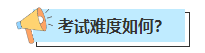 考试难度如何?